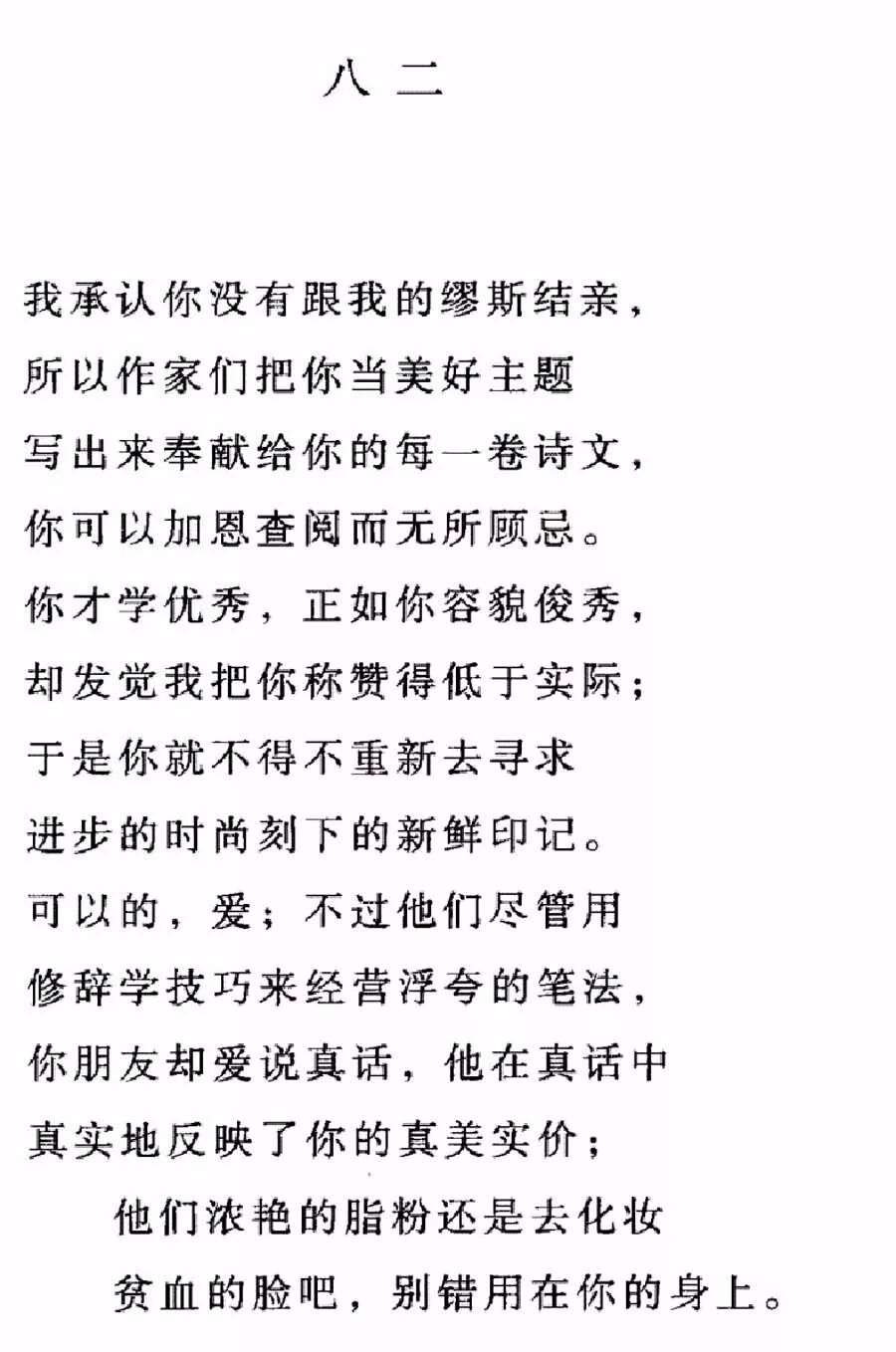 八二

我承认你没有跟我的缪斯结亲，
所以作家们把你当美好主题
写出来奉献给你的每一卷诗文，
你可以加恩查阅而无所顾忌。
你才学优秀，正如你容貌俊秀，
却发觉我把你称赞得低于实际；
于是你就不得不重新去寻求
进步的时尚刻下的新鲜印记。
可以的，爱；不过他们尽管用
修辞学技巧来经营浮夸的笔法，
你朋友却爱说真话，他在真话中
真实地反映了你的真美实价；
他们浓艳的脂粉还是去化妆
贫血的脸吧，别错用在你的身上。